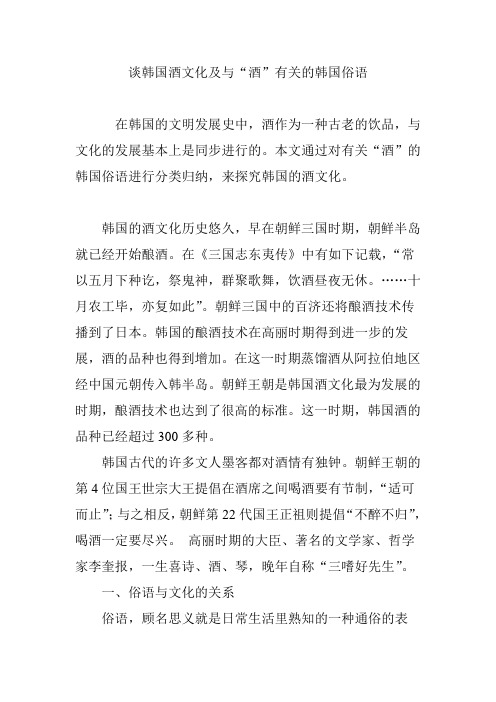 谈韩国酒文化及与“酒”有关的韩国俗语

在韩国的文明发展史中，酒作为一种古老的饮品，与文化的发展基本上是同步进行的。本文通过对有关“酒”的韩国俗语进行分类归纳，来探究韩国的酒文化。

韩国的酒文化历史悠久，早在朝鲜三国时期，朝鲜半岛就已经开始酿酒。在《三国志东夷传》中有如下记载，“常以五月下种讫，祭鬼神，群聚歌舞，饮酒昼夜无休。……十月农工毕，亦复如此”。朝鲜三国中的百济还将酿酒技术传播到了日本。韩国的酿酒技术在高丽时期得到进一步的发展，酒的品种也得到增加。在这一时期蒸馏酒从阿拉伯地区经中国元朝传入韩半岛。朝鲜王朝是韩国酒文化最为发展的时期，酿酒技术也达到了很高的标准。这一时期，韩国酒的品种已经超过 300 多种。

韩国古代的许多文人墨客都对酒情有独钟。朝鲜王朝的第 4 位国王世宗大王提倡在酒席之间喝酒要有节制，“适可而止”；与之相反，朝鲜第 22 代国王正祖则提倡“不醉不归”，喝酒一定要尽兴。 高丽时期的大臣、著名的文学家、哲学家李奎报，一生喜诗、酒、琴，晚年自称“三嗜好先生”。

一、俗语与文化的关系

俗语，顾名思义就是日常生活里熟知的一种通俗的表